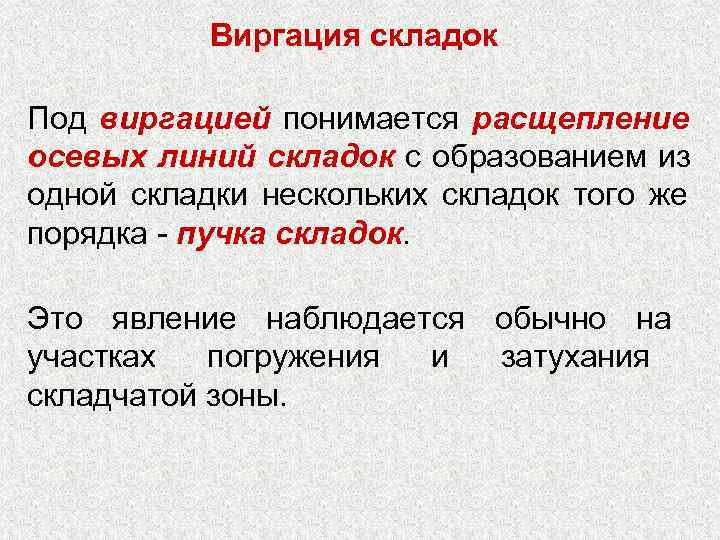 Виргация складок

Под виргацией понимается расщепление осевых линий складок с образованием из одной складки нескольких складок того же порядка - пучка складок.

Это явление наблюдается обычно на участках погружения и затухания складчатой зоны.